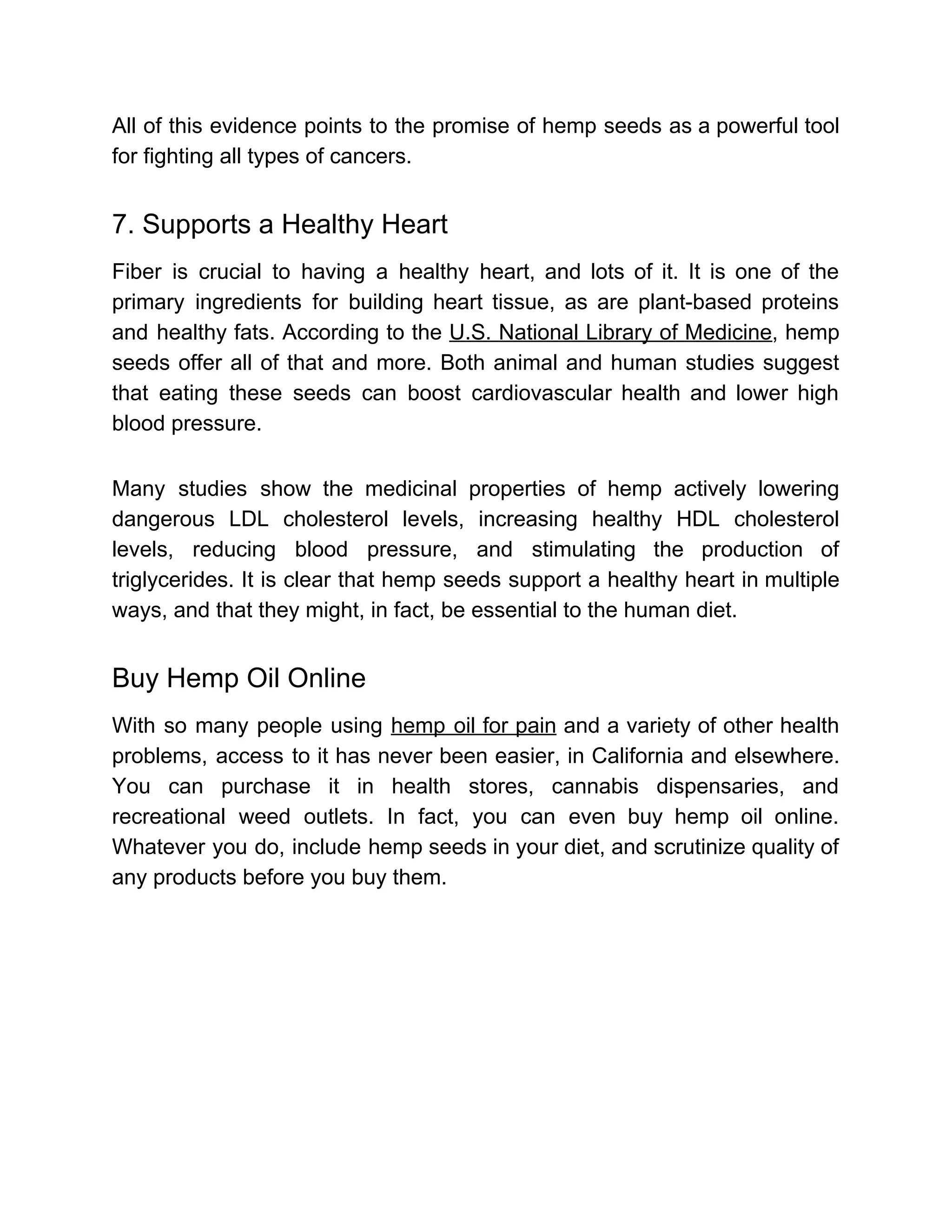 All of this evidence points to the promise of hemp seeds as a powerful tool for fighting all types of cancers.

7. Supports a Healthy Heart

Fiber is crucial to having a healthy heart, and lots of it. It is one of the primary ingredients for building heart tissue, as are plant-based proteins and healthy fats. According to the U.S. National Library of Medicine, hemp seeds offer all of that and more. Both animal and human studies suggest that eating these seeds can boost cardiovascular health and lower high blood pressure.

Many studies show the medicinal properties of hemp actively lowering dangerous LDL cholesterol levels, increasing healthy HDL cholesterol levels, reducing blood pressure, and stimulating the production of triglycerides. It is clear that hemp seeds support a healthy heart in multiple ways, and that they might, in fact, be essential to the human diet.

Buy Hemp Oil Online

With so many people using hemp oil for pain and a variety of other health problems, access to it has never been easier, in California and elsewhere. You can purchase it in health stores, cannabis dispensaries, and recreational weed outlets. In fact, you can even buy hemp oil online. Whatever you do, include hemp seeds in your diet, and scrutinize quality of any products before you buy them.